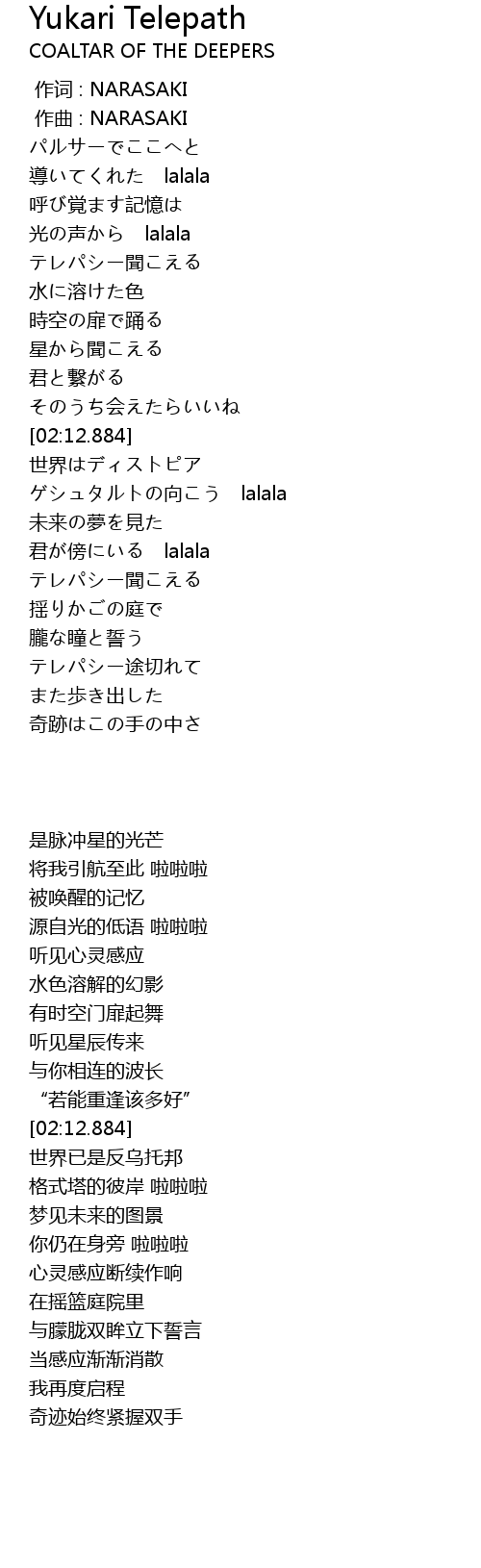 Yukari Telepath
COALTAR OF THE DEEPERS

作词 : NARASAKI
作曲 : NARASAKI
パルサーでここへと
導いてくれた　lalala
呼び覚ます記憶は
光の声から　lalala
テレパシー聞こえる
水に溶けた色
時空の扉で踊る
星から聞こえる
君と繋がる
そのうち会えたらいいね
[02:12.884]
世界はディストピア
ゲシュタルトの向こう　lalala
未来の夢を見た
君が傍にいる　lalala
テレパシー聞こえる
揺りかごの庭で
朧な瞳と誓う
テレパシー途切れて
また歩き出した
奇跡はこの手の中さ

是脉冲星的光芒
将我引航至此 啦啦啦
被唤醒的记忆
源自光的低语 啦啦啦
听见心灵感应
水色溶解的幻影
有时空门扉起舞
听见星辰传来
与你相连的波长
“若能重逢该多好”
[02:12.884]
世界已是反乌托邦
格式塔的彼岸 啦啦啦
梦见未来的图景
你仍在身旁 啦啦啦
心灵感应断续作响
在摇篮庭院里
与朦胧双眸立下誓言
当感应渐渐消散
我再度启程
奇迹始终紧握双手